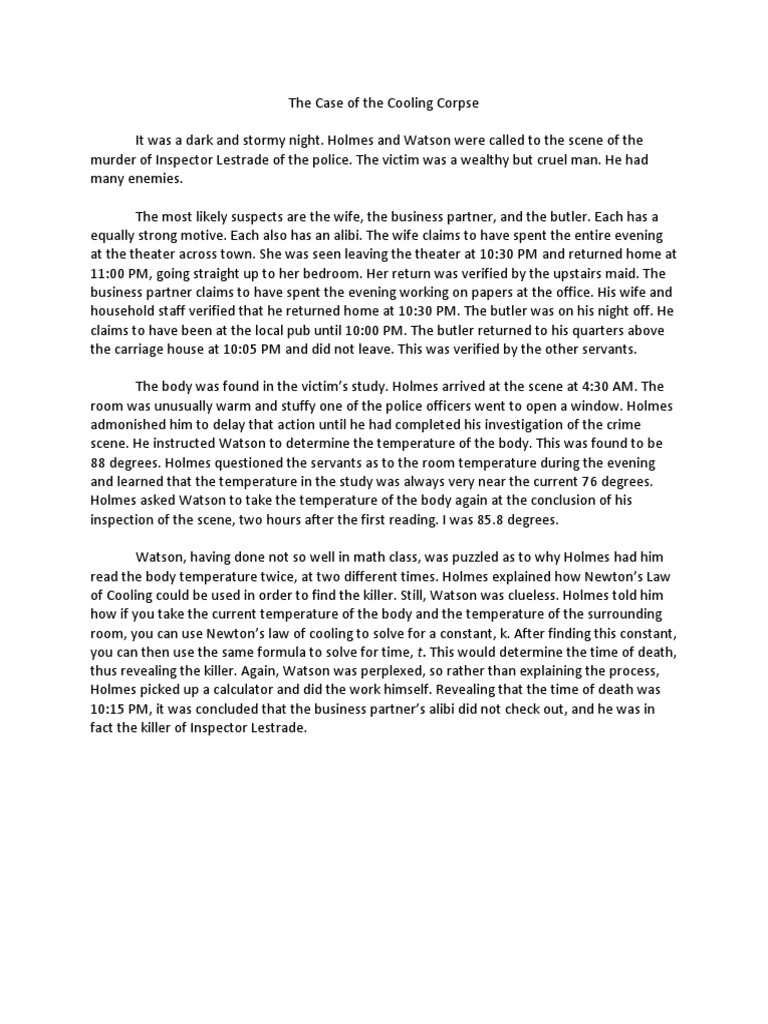 The Case of the Cooling Corpse

It was a dark and stormy night. Holmes and Watson were called to the scene of the murder of Inspector Lestrade of the police. The victim was a wealthy but cruel man. He had many enemies.

The most likely suspects are the wife, the business partner, and the butler. Each has a equally strong motive. Each also has an alibi. The wife claims to have spent the entire evening at the theater across town. She was seen leaving the theater at 10:30 PM and returned home at 11:00 PM, going straight up to her bedroom. Her return was verified by the upstairs maid. The business partner claims to have spent the evening working on papers at the office. His wife and household staff verified that he returned home at 10:30 PM. The butler was on his night off. He claims to have been at the local pub until 10:00 PM. The butler returned to his quarters above the carriage house at 10:05 PM and did not leave. This was verified by the other servants.

The body was found in the victim's study. Holmes arrived at the scene at 4:30 AM. The room was unusually warm and stuffy one of the police officers went to open a window. Holmes admonished him to delay that action until he had completed his investigation of the crime scene. He instructed Watson to determine the temperature of the body. This was found to be 88 degrees. Holmes questioned the servants as to the room temperature during the evening and learned that the temperature in the study was always very near the current 76 degrees. Holmes asked Watson to take the temperature of the body again at the conclusion of his inspection of the scene, two hours after the first reading. I was 85.8 degrees.

Watson, having done not so well in math class, was puzzled as to why Holmes had him read the body temperature twice, at two different times. Holmes explained how Newton's Law of Cooling could be used in order to find the killer. Still, Watson was clueless. Holmes told him how if you take the current temperature of the body and the temperature of the surrounding room, you can use Newton's law of cooling to solve for a constant, k. After finding this constant, you can then use the same formula to solve for time, $t$. This would determine the time of death, thus revealing the killer. Again, Watson was perplexed, so rather than explaining the process, Holmes picked up a calculator and did the work himself. Revealing that the time of death was 10:15 PM, it was concluded that the business partner's alibi did not check out, and he was in fact the killer of Inspector Lestrade.